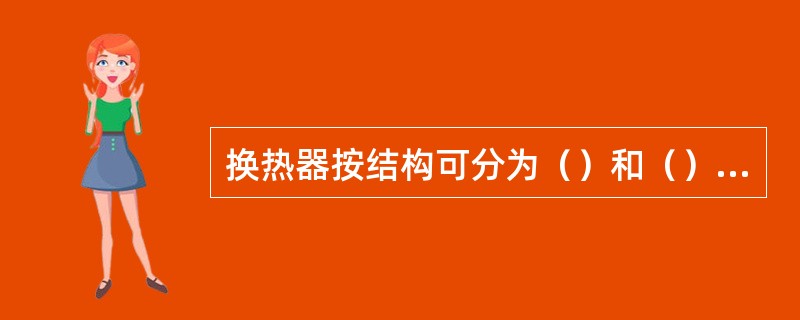 换热器按结构可分为（）和（）...